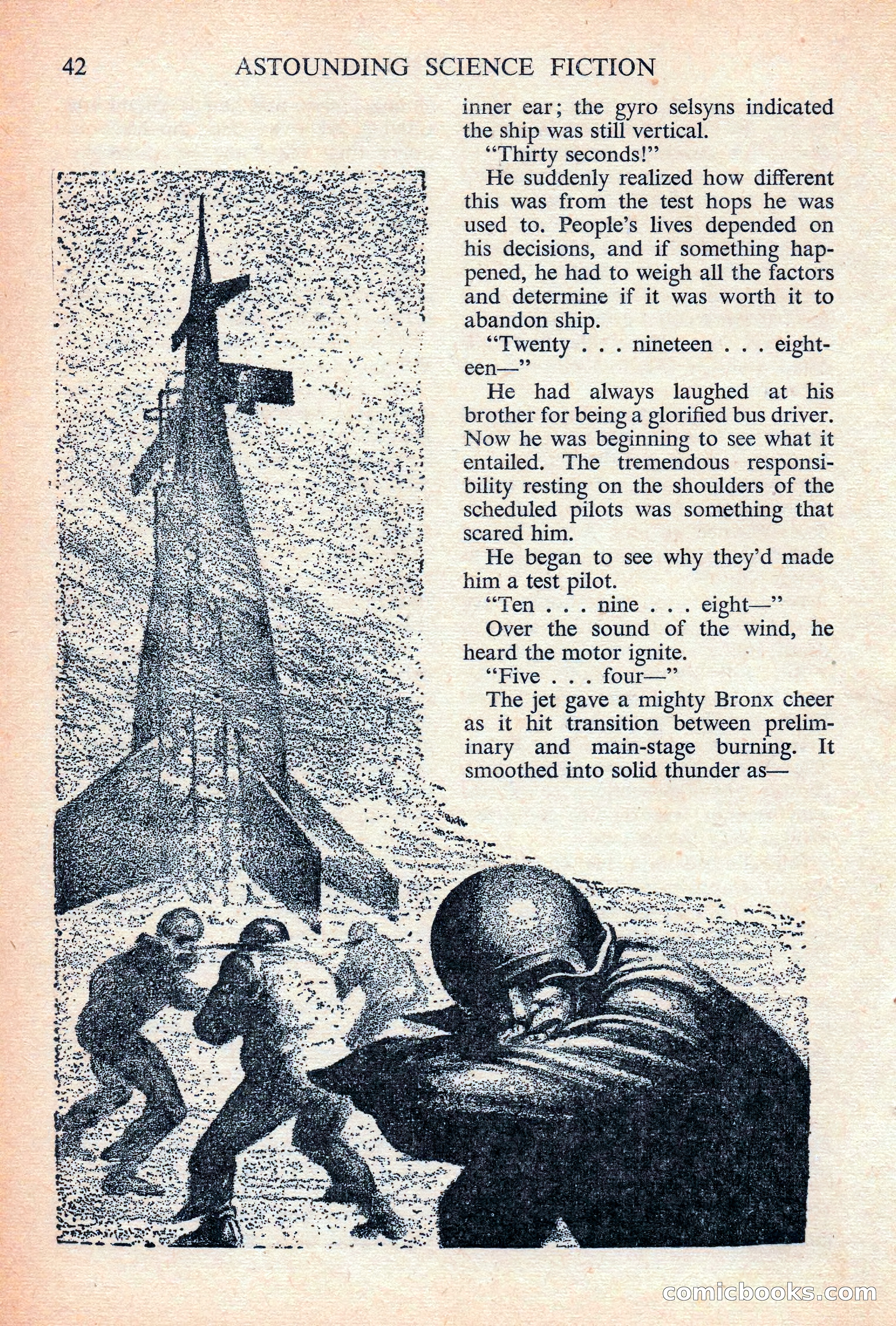 42 ASTOUNDING SCIENCE FICTION

inner ear; the gyro selsyns indicated the ship was still vertical.

"Thirty seconds!"

He suddenly realized how different this was from the test hops he was used to. People's lives depended on his decisions, and if something happened, he had to weigh all the factors and determine if it was worth it to abandon ship.

"Twenty . . . nineteen . . . eighteen—"

He had always laughed at his brother for being a glorified bus driver. Now he was beginning to see what it entailed. The tremendous responsibility resting on the shoulders of the scheduled pilots was something that scared him.

He began to see why they'd made him a test pilot.

"Ten . . . nine . . . eight—"

Over the sound of the wind, he heard the motor ignite.

"Five . . . four—"

The jet gave a mighty Bronx cheer as it hit transition between preliminary and main-stage burning. It smoothed into solid thunder as—

comicbooks.com